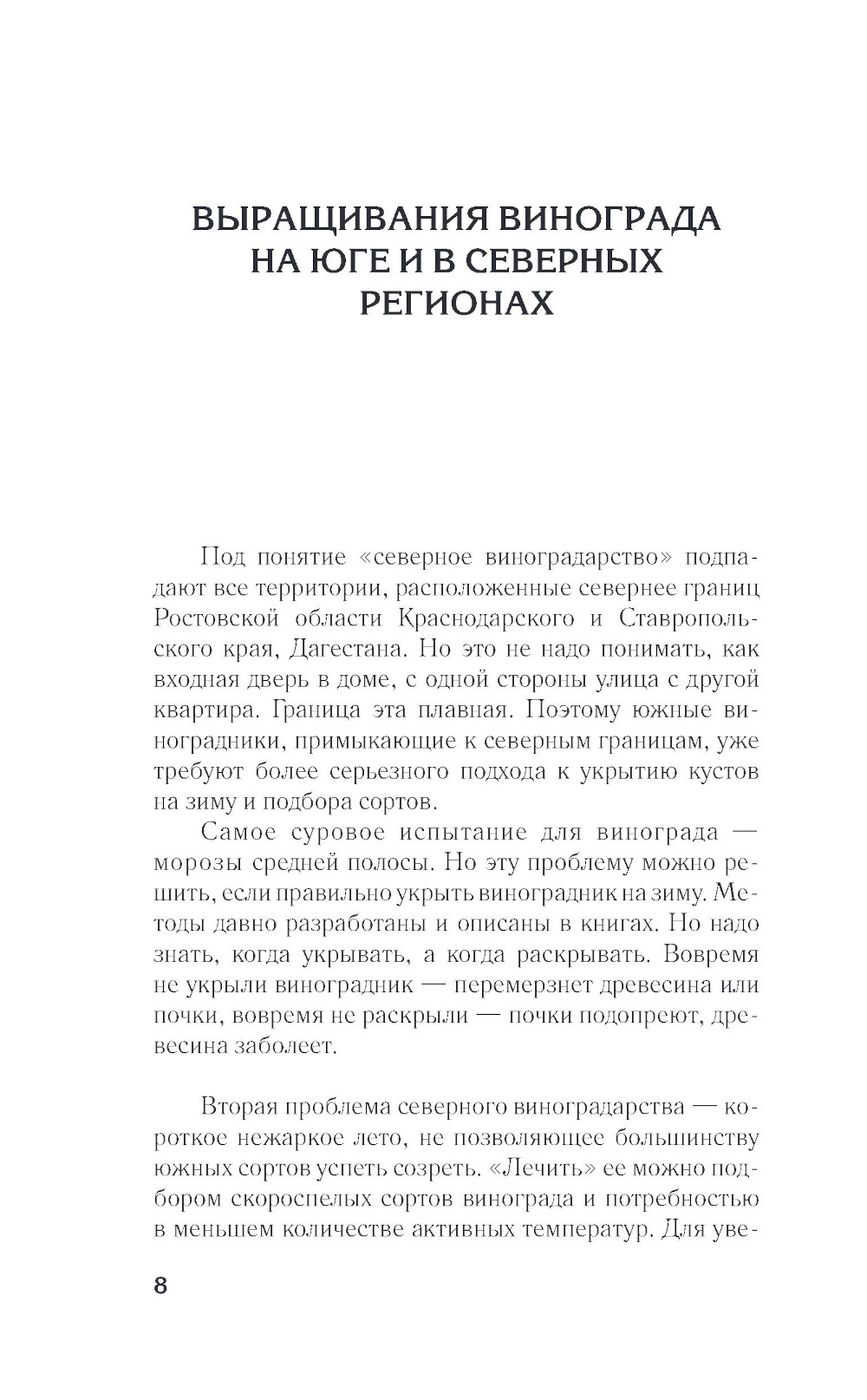 ВЫРАЩИВАНИЯ ВИНОГРАДА НА ЮГЕ И В СЕВЕРНЫХ РЕГИОНАХ

Под понятие «северное виноградарство» подпадают все территории, расположенные севернее границ Ростовской области Краснодарского и Ставропольского края, Дагестана. Но это не надо понимать, как входная дверь в доме, с одной стороны улица с другой квартира. Граница эта плавная. Поэтому южные виноградники, примыкающие к северным границам, уже требуют более серьезного подхода к укрытию кустов на зиму и подбора сортов.

Самое суровое испытание для винограда — морозы средней полосы. Но эту проблему можно решить, если правильно укрыть виноградник на зиму. Методы давно разработаны и описаны в книгах. Но надо знать, когда укрывать, а когда раскрывать. Вовремя не укрыли виноградник — перемерзнет древесина или почки, вовремя не раскрыли — почки подопреют, древесина заболеет.

Вторая проблема северного виноградарства — короткое нежаркое лето, не позволяющее большинству южных сортов успеть созреть. «Лечить» ее можно подбором скороспелых сортов винограда и потребностью в меньшем количестве активных температур. Для уве-

8